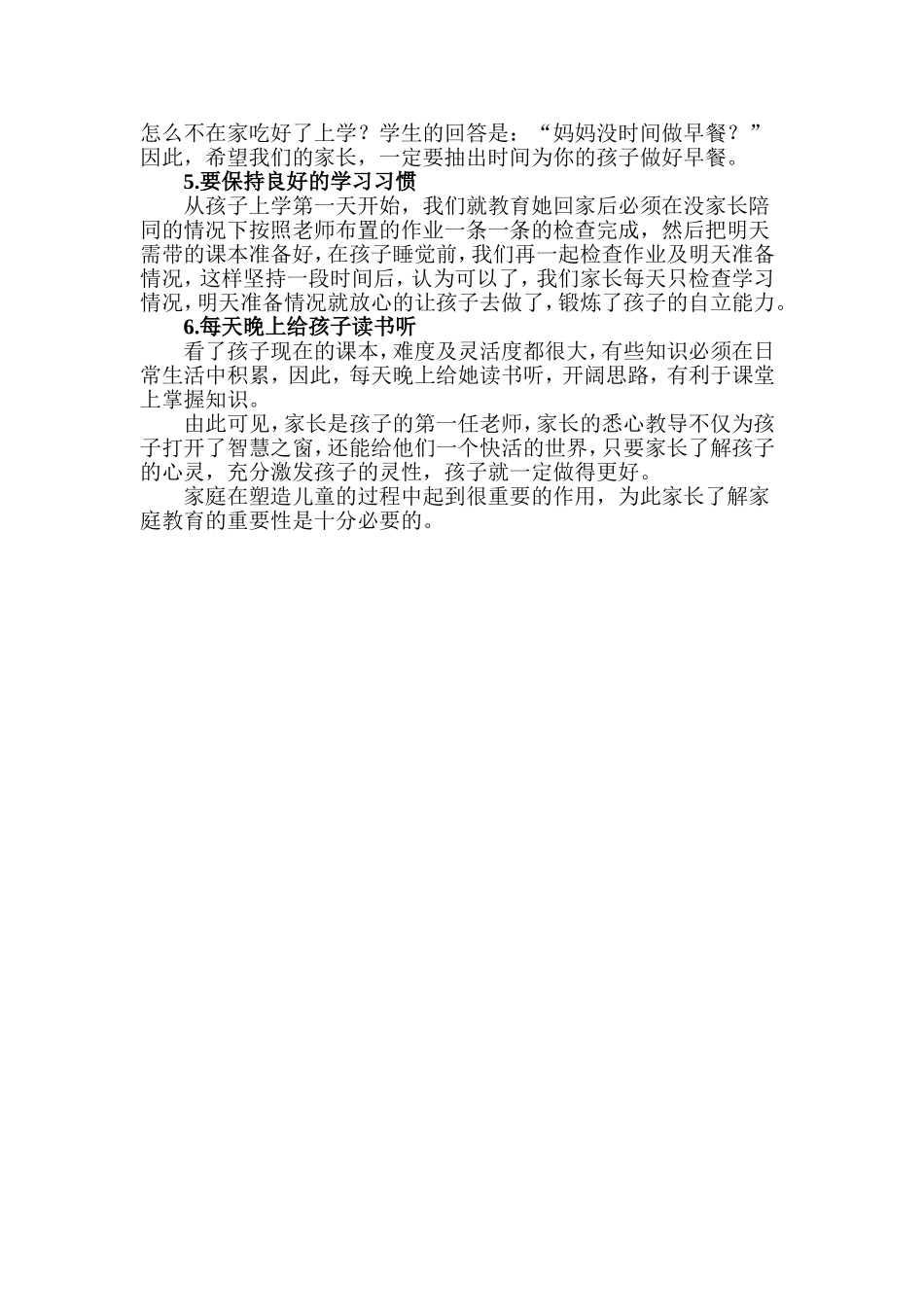 怎么不在家吃好了上学？学生的回答是：“妈妈没时间做早餐？”因此，希望我们的家长，一定要抽出时间为你的孩子做好早餐。

5.要保持良好的学习习惯

从孩子上学第一天开始，我们就教育她回家后必须在没家长陪同的情况下按照老师布置的作业一条一条的检查完成，然后把明天需带的课本准备好，在孩子睡觉前，我们再一起检查作业及明天准备情况，这样坚持一段时间后，认为可以了，我们家长每天只检查学习情况，明天准备情况就放心的让孩子去做了，锻炼了孩子的自立能力。

6.每天晚上给孩子读书听

看了孩子现在的课本，难度及灵活度都很大，有些知识必须在日常生活中积累，因此，每天晚上给她读书听，开阔思路，有利于课堂上掌握知识。

由此可见，家长是孩子的第一任老师，家长的悉心教导不仅为孩子打开了智慧之窗，还能给他们一个快活的世界，只要家长了解孩子的心灵，充分激发孩子的灵性，孩子就一定做得更好。

家庭在塑造儿童的过程中起到很重要的作用，为此家长了解家庭教育的重要性是十分必要的。